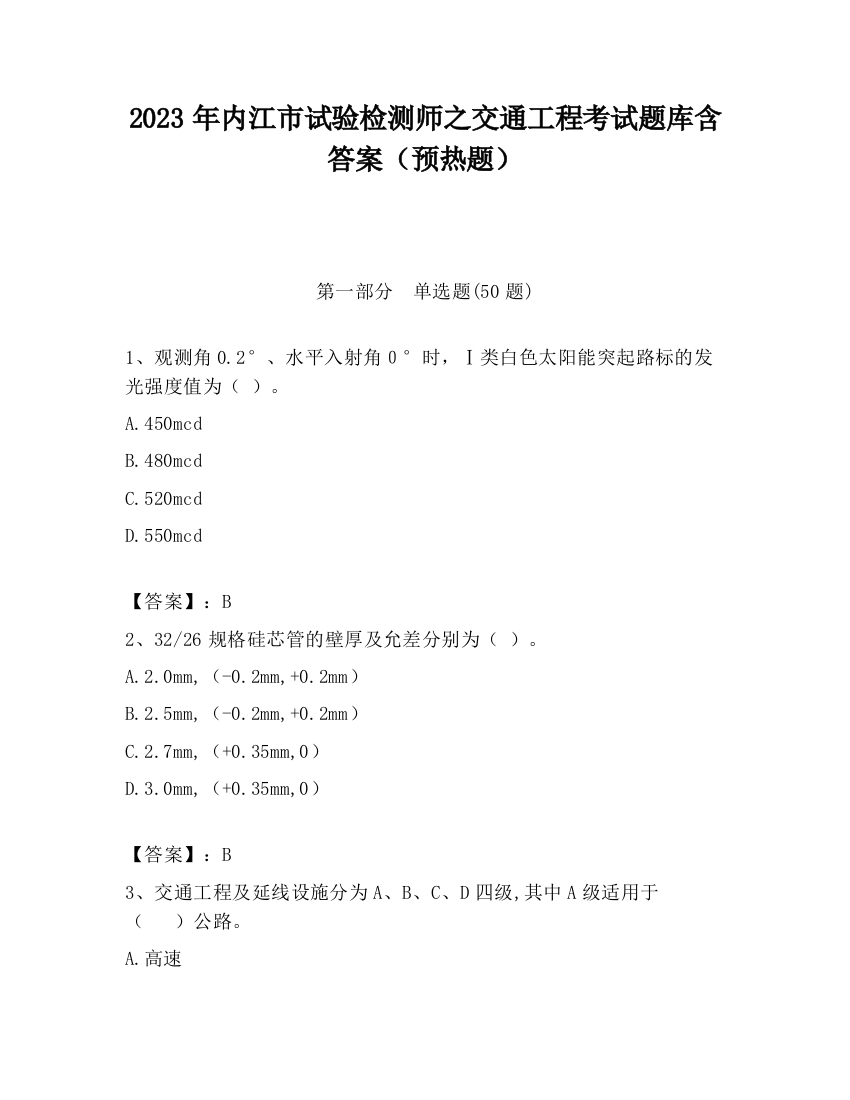 2023 年内江市试验检测师之交通工程考试题库含答案（预热题）

第一部分　单选题(50 题)

1、观测角 0.2°、水平入射角 0°时，Ⅰ类白色太阳能突起路标的发光强度值为（ ）。

A.450mcd

B.480mcd

C.520mcd

D.550mcd

【答案】：B

2、32/26 规格硅芯管的壁厚及允差分别为（ ）。

A.2.0mm,（-0.2mm,+0.2mm）

B.2.5mm,（-0.2mm,+0.2mm）

C.2.7mm,（+0.35mm,0）

D.3.0mm,（+0.35mm,0）

【答案】：B

3、交通工程及延线设施分为 A、B、C、D 四级，其中 A 级适用于（　　）公路。

A.高速